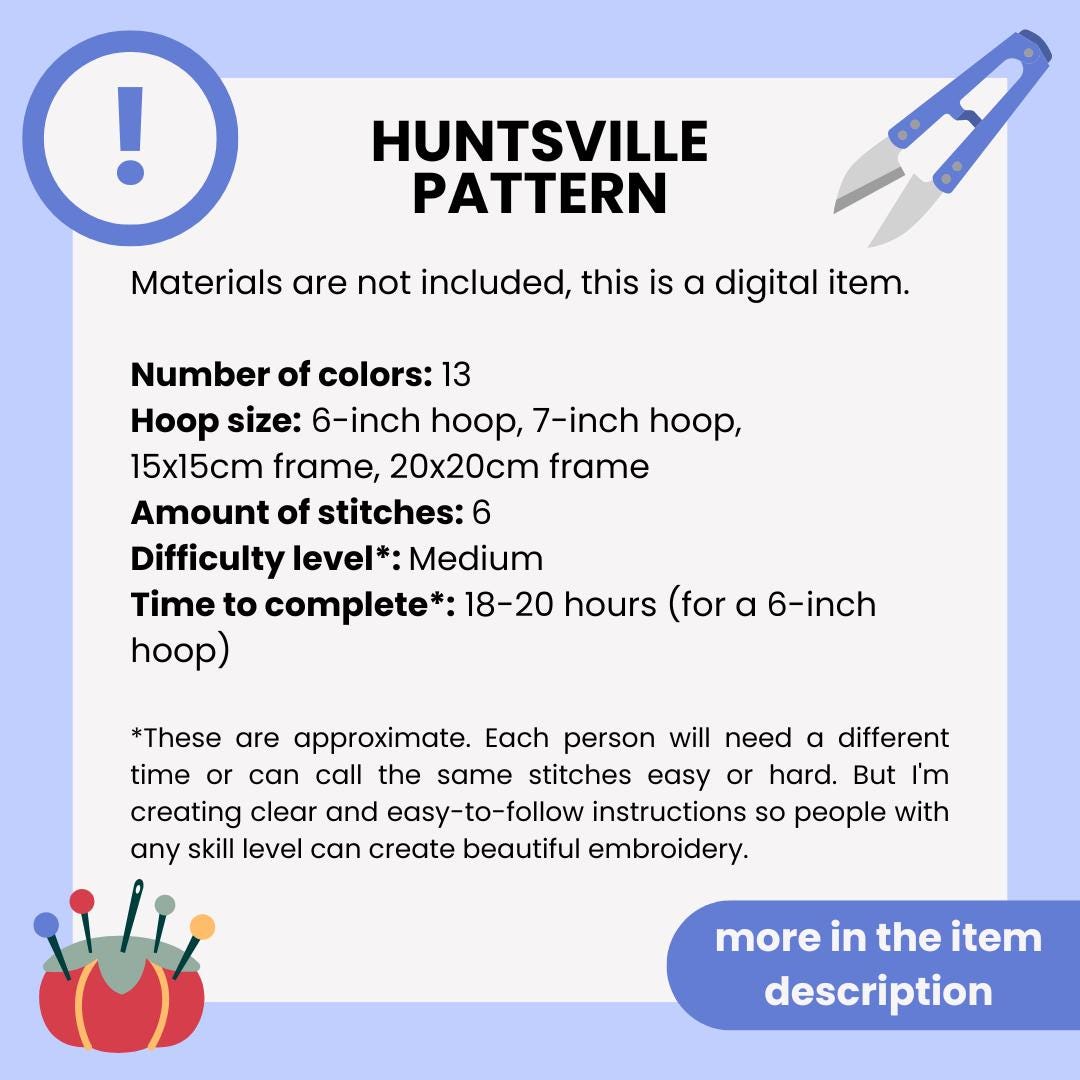 !

HUNTSVILLE
PATTERN

Materials are not included, this is a digital item.

Number of colors: 13
Hoop size: 6-inch hoop, 7-inch hoop, 15x15cm frame, 20x20cm frame
Amount of stitches: 6
Difficulty level*: Medium
Time to complete*: 18-20 hours (for a 6-inch hoop)

*These are approximate. Each person will need a different time or can call the same stitches easy or hard. But I'm creating clear and easy-to-follow instructions so people with any skill level can create beautiful embroidery.

more in the item description